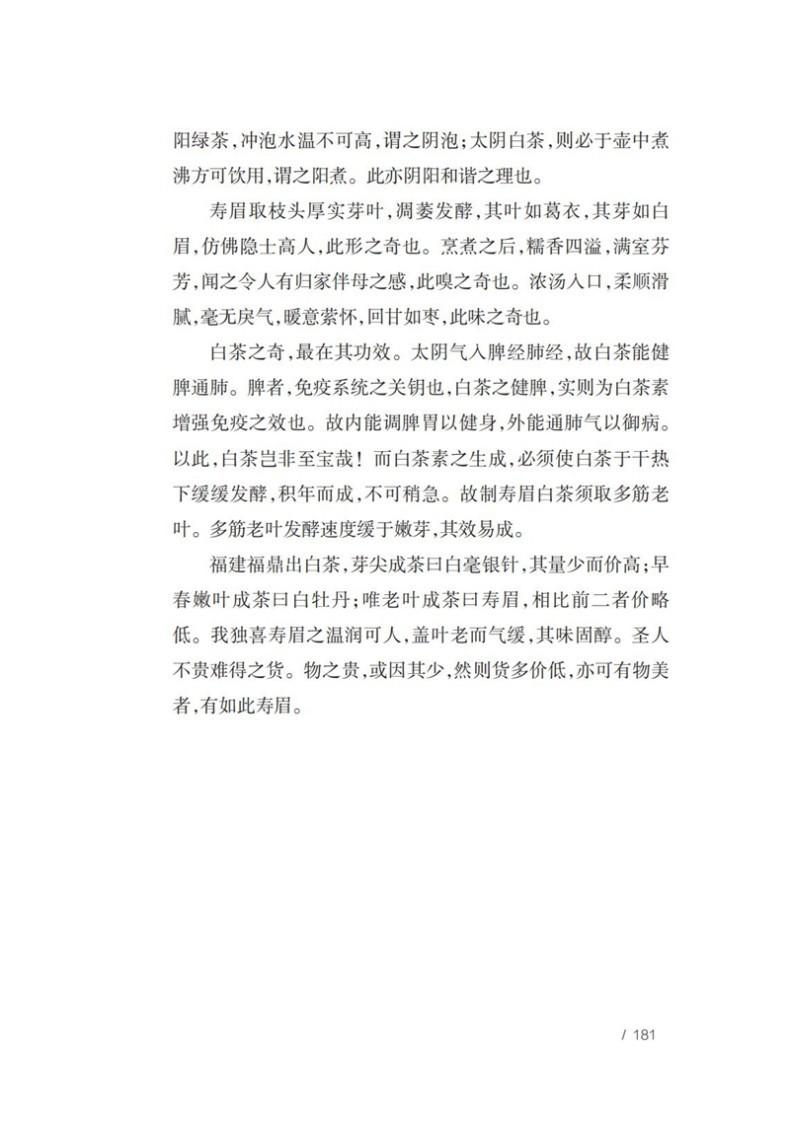 阳绿茶，冲泡水温不可高，谓之阴泡；太阴白茶，则必于壶中煮沸方可饮用，谓之阳煮。此亦阴阳和谐之理也。

寿眉取枝头厚实芽叶，凋萎发酵，其叶如葛衣，其芽如白眉，仿佛隐士高人，此形之奇也。烹煮之后，糯香四溢，满室芬芳，闻之令人有归家伴母之感，此嗅之奇也。浓汤入口，柔顺滑腻，毫无戾气，暖意萦怀，回甘如枣，此味之奇也。

白茶之奇，最在其功效。太阴气入脾经肺经，故白茶能健脾通肺。脾者，免疫系统之关钥也，白茶之健脾，实则为白茶素增强免疫之效也。故内能调脾胃以健身，外能通肺气以御病。以此，白茶岂非至宝哉！而白茶素之生成，必须使白茶于干热下缓缓发酵，积年而成，不可稍急。故制寿眉白茶须取多筋老叶。多筋老叶发酵速度缓于嫩芽，其效易成。

福建福鼎出白茶，芽尖成茶曰白毫银针，其量少而价高；早春嫩叶成茶曰白牡丹；唯老叶成茶曰寿眉，相比前二者价略低。我独喜寿眉之温润可人，盖叶老而气缓，其味固醇。圣人不贵难得之货。物之贵，或因其少，然则货多价低，亦可有物美者，有如此寿眉。

/ 181